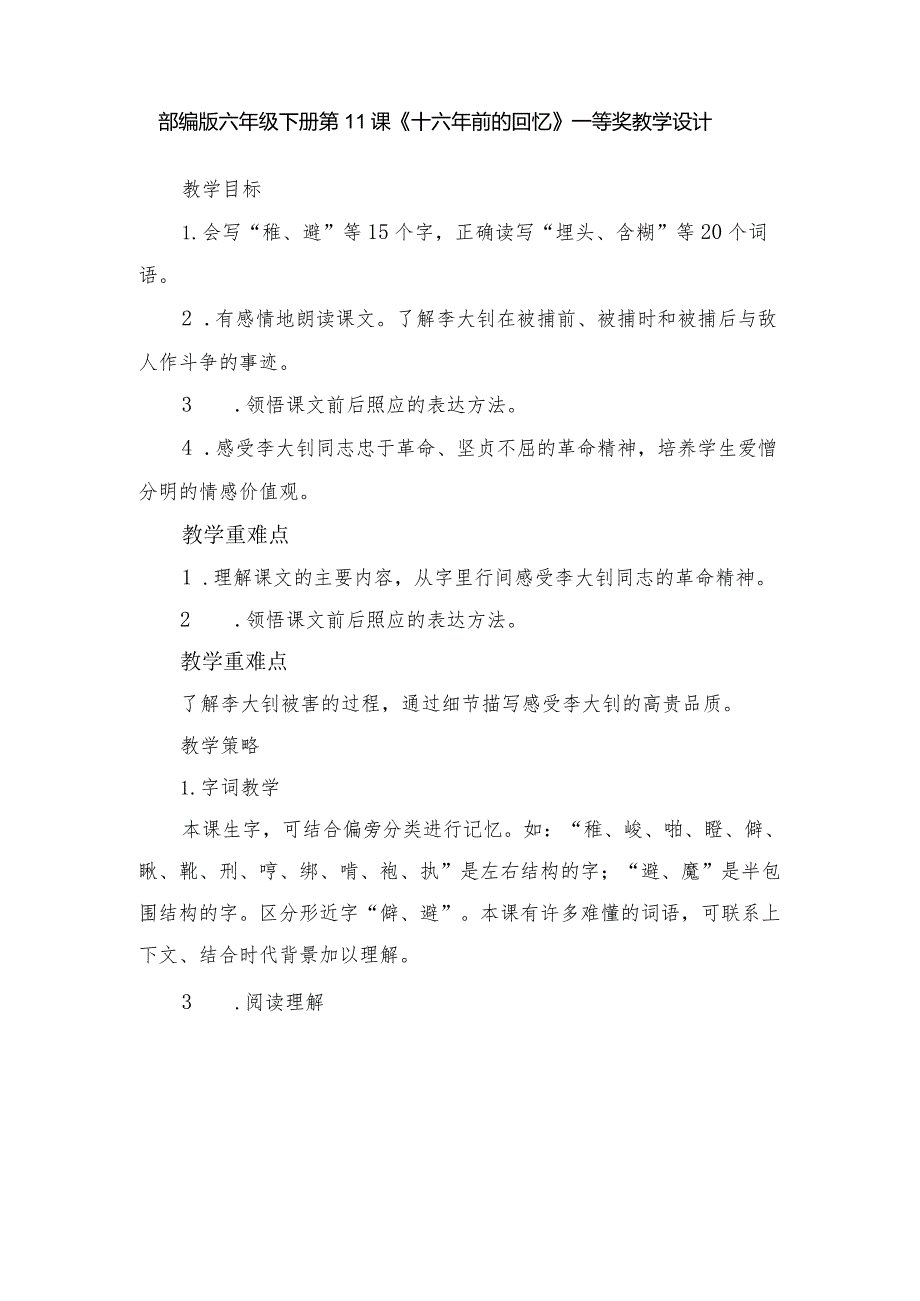 部编版六年级下册第11课《十六年前的回忆》一等奖教学设计

教学目标

1.会写“稚、避”等15个字，正确读写“埋头、含糊”等20个词语。

2.有感情地朗读课文。了解李大钊在被捕前、被捕时和被捕后与敌人作斗争的事迹。

3　.领悟课文前后照应的表达方法。

4.感受李大钊同志忠于革命、坚贞不屈的革命精神，培养学生爱憎分明的情感价值观。

教学重难点

1.理解课文的主要内容，从字里行间感受李大钊同志的革命精神。

2　.领悟课文前后照应的表达方法。

教学重难点

了解李大钊被害的过程，通过细节描写感受李大钊的高贵品质。

教学策略

1.字词教学

本课生字，可结合偏旁分类进行记忆。如：“稚、峻、啪、瞪、僻、瞅、靴、刑、哼、绑、啃、袍、执”是左右结构的字；“避、魔”是半包围结构的字。区分形近字“僻、避”。本课有许多难懂的词语，可联系上下文、结合时代背景加以理解。

3　.阅读理解